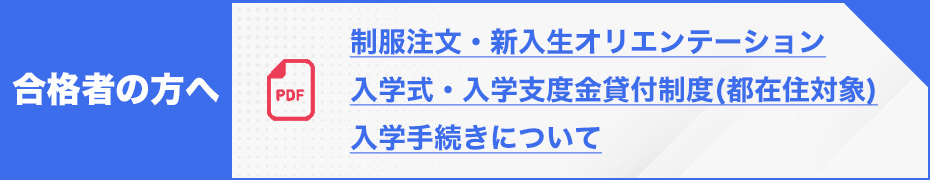 合格者の方へ

PDF

制服注文・新入生オリエンテーション

入学式・入学支度金貸付制度(都在住対象)

入学手続きについて